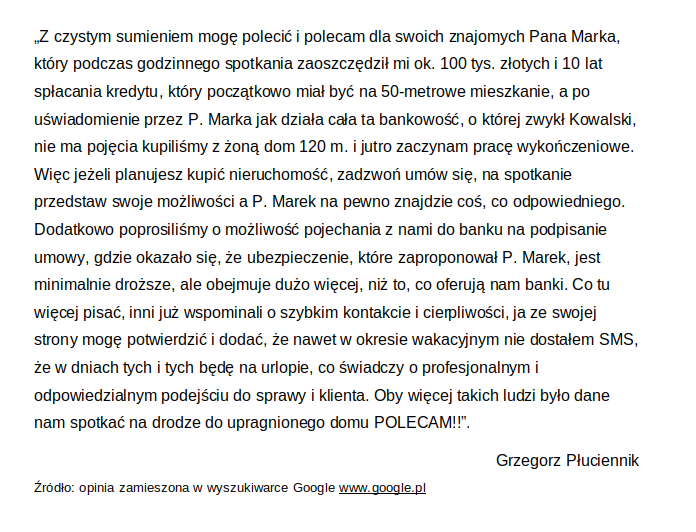 „Z czystym sumieniem mogę polecić i polecam dla swoich znajomych Pana Marka, który podczas godzinnego spotkania zaoszczędził mi ok. 100 tys. złotych i 10 lat spłacania kredytu, który początkowo miał być na 50-metrowe mieszkanie, a po uświadomienie przez P. Marka jak działa cała ta bankowość, o której zwykł Kowalski, nie ma pojęcia kupiliśmy z żoną dom 120 m. i jutro zaczynam pracę wykończeniowe. Więc jeżeli planujesz kupić nieruchomość, zadzwoń umów się, na spotkanie przedstaw swoje możliwości a P. Marek na pewno znajdzie coś, co odpowiedniego. Dodatkowo poprosiliśmy o możliwość pojechania z nami do banku na podpisanie umowy, gdzie okazało się, że ubezpieczenie, które zaproponował P. Marek, jest minimalnie droższe, ale obejmuje dużo więcej, niż to, co oferują nam banki. Co tu więcej pisać, inni już wspominali o szybkim kontakcie i cierpliwości, ja ze swojej strony mogę potwierdzić i dodać, że nawet w okresie wakacyjnym nie dostałem SMS, że w dniach tych i tych będę na urlopie, co świadczy o profesjonalnym i odpowiedzialnym podejściu do sprawy i klienta. Oby więcej takich ludzi było dane nam spotkać na drodze do upragnionego domu POLECAM!!”.

Grzegorz Płuciennik

Źródło: opinia zamieszona w wyszukiwarce Google www.google.pl